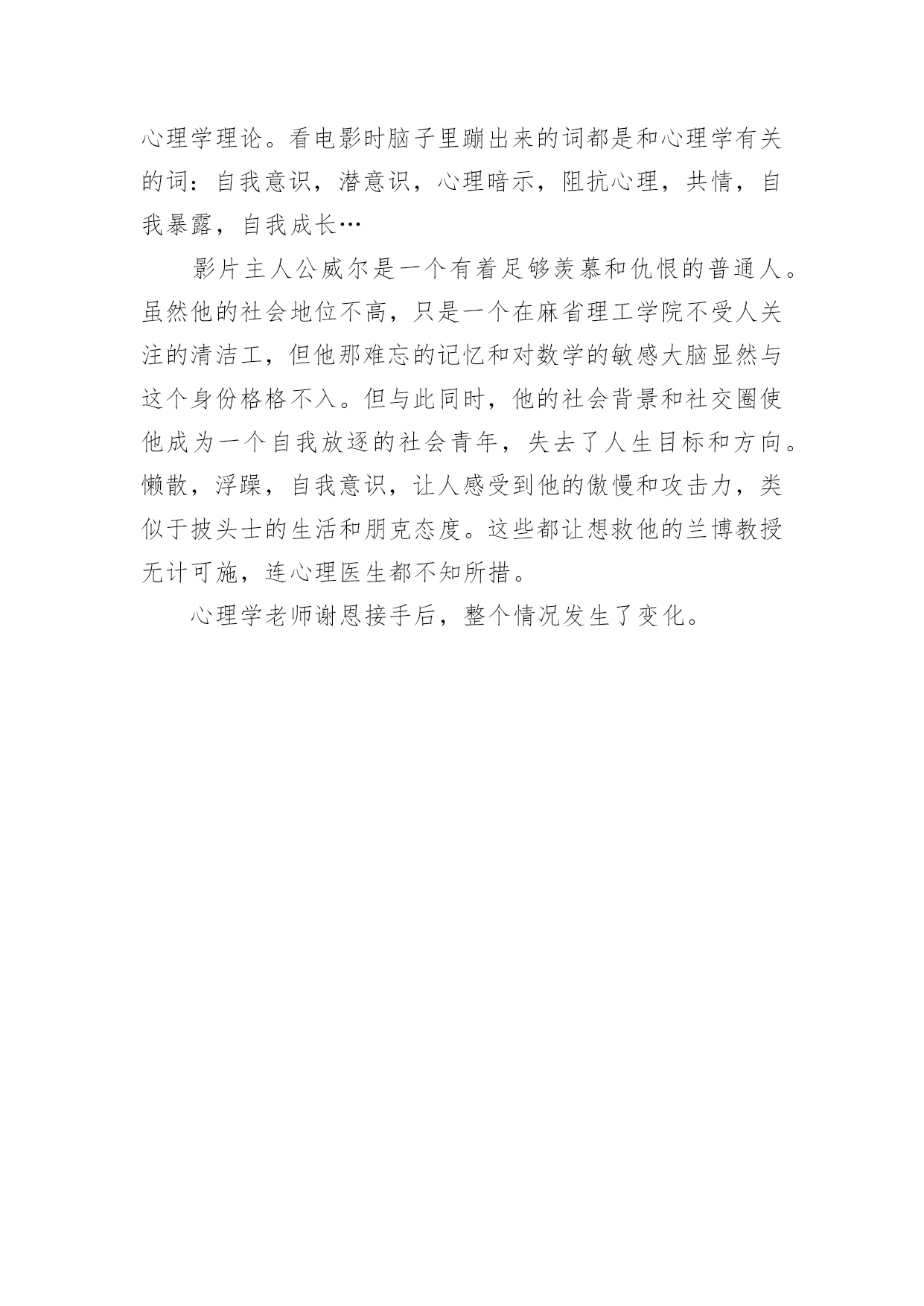 心理学理论。看电影时脑子里蹦出来的词都是和心理学有关的词：自我意识，潜意识，心理暗示，阻抗心理，共情，自我暴露，自我成长…

影片主人公威尔是一个有着足够羡慕和仇恨的普通人。虽然他的社会地位不高，只是一个在麻省理工学院不受人关注的清洁工，但他那难忘的记忆和对数学的敏感大脑显然与这个身份格格不入。但与此同时，他的社会背景和社交圈使他成为一个自我放逐的社会青年，失去了人生目标和方向。懒散，浮躁，自我意识，让人感受到他的傲慢和攻击力，类似于披头士的生活和朋克态度。这些都让想救他的兰博教授无计可施，连心理医生都不知所措。

心理学老师谢恩接手后，整个情况发生了变化。